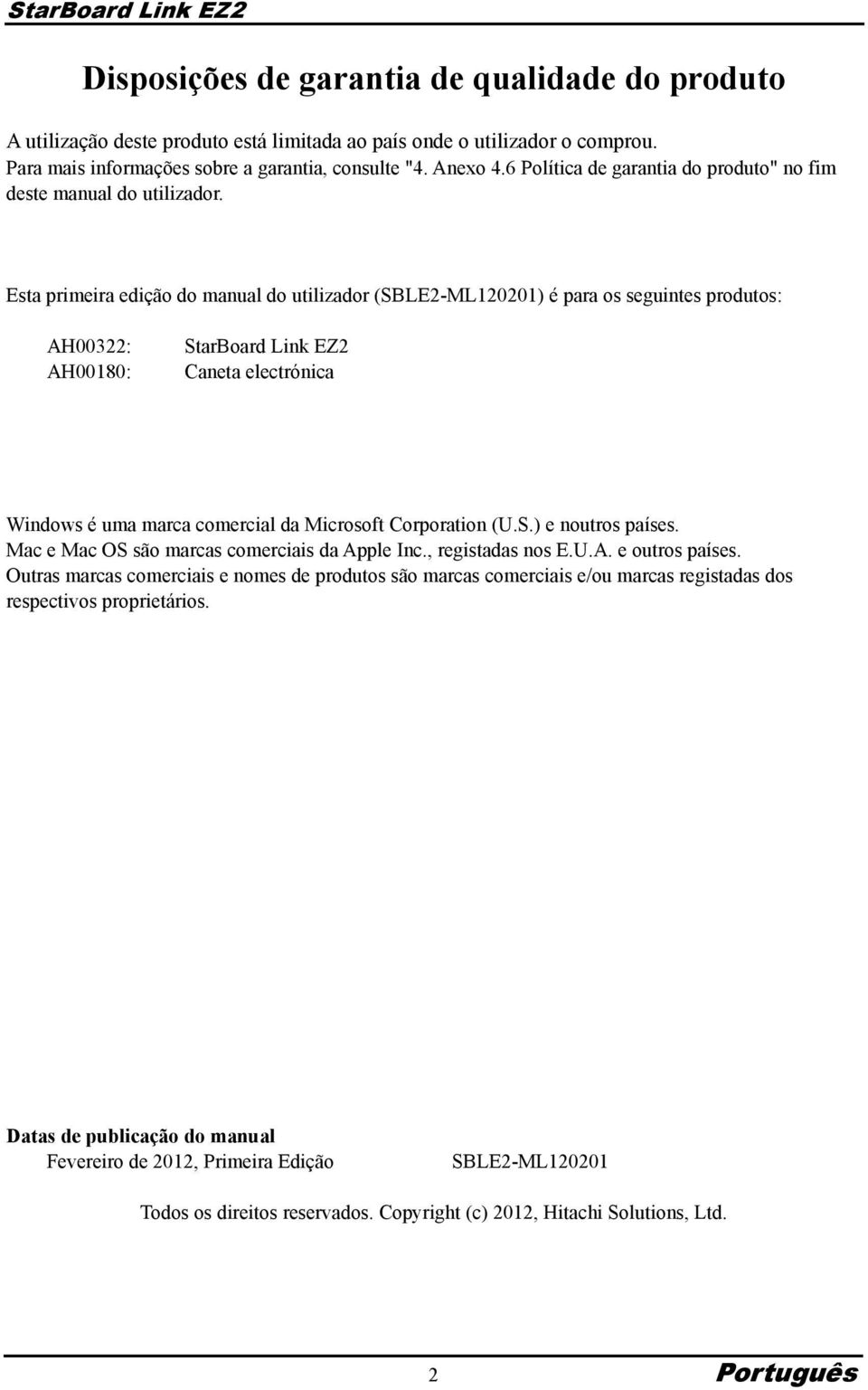 StarBoard Link EZ2

Disposições de garantia de qualidade do produto

A utilização deste produto está limitada ao país onde o utilizador o comprou. Para mais informações sobre a garantia, consulte "4. Anexo 4.6 Política de garantia do produto" no fim deste manual do utilizador.

Esta primeira edição do manual do utilizador (SBLE2-ML120201) é para os seguintes produtos:

AH00322: StarBoard Link EZ2
AH00180: Caneta electrónica

Windows é uma marca comercial da Microsoft Corporation (U.S.) e noutros países.
Mac e Mac OS são marcas comerciais da Apple Inc., registadas nos E.U.A. e outros países.
Outras marcas comerciais e nomes de produtos são marcas comerciais e/ou marcas registadas dos respectivos proprietários.

Datas de publicação do manual
Fevereiro de 2012, Primeira Edição SBLE2-ML120201

Todos os direitos reservados. Copyright (c) 2012, Hitachi Solutions, Ltd.

2 Português